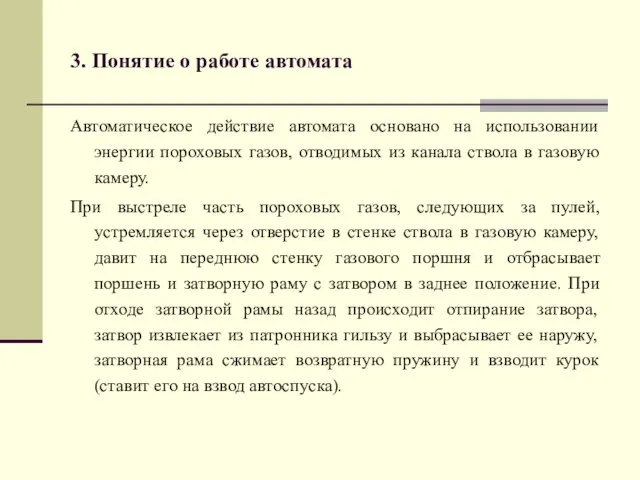 3. Понятие о работе автомата

Автоматическое действие автомата основано на использовании энергии пороховых газов, отводимых из канала ствола в газовую камеру.

При выстреле часть пороховых газов, следующих за пулей, устремляется через отверстие в стенке ствола в газовую камеру, давит на переднюю стенку газового поршня и отбрасывает поршень и затворную раму с затвором в заднее положение. При отходе затворной рамы назад происходит отпирание затвора, затвор извлекает из патронника гильзу и выбрасывает ее наружу, затворная рама сжимает возвратную пружину и взводит курок (ставит его на взвод автоспуска).